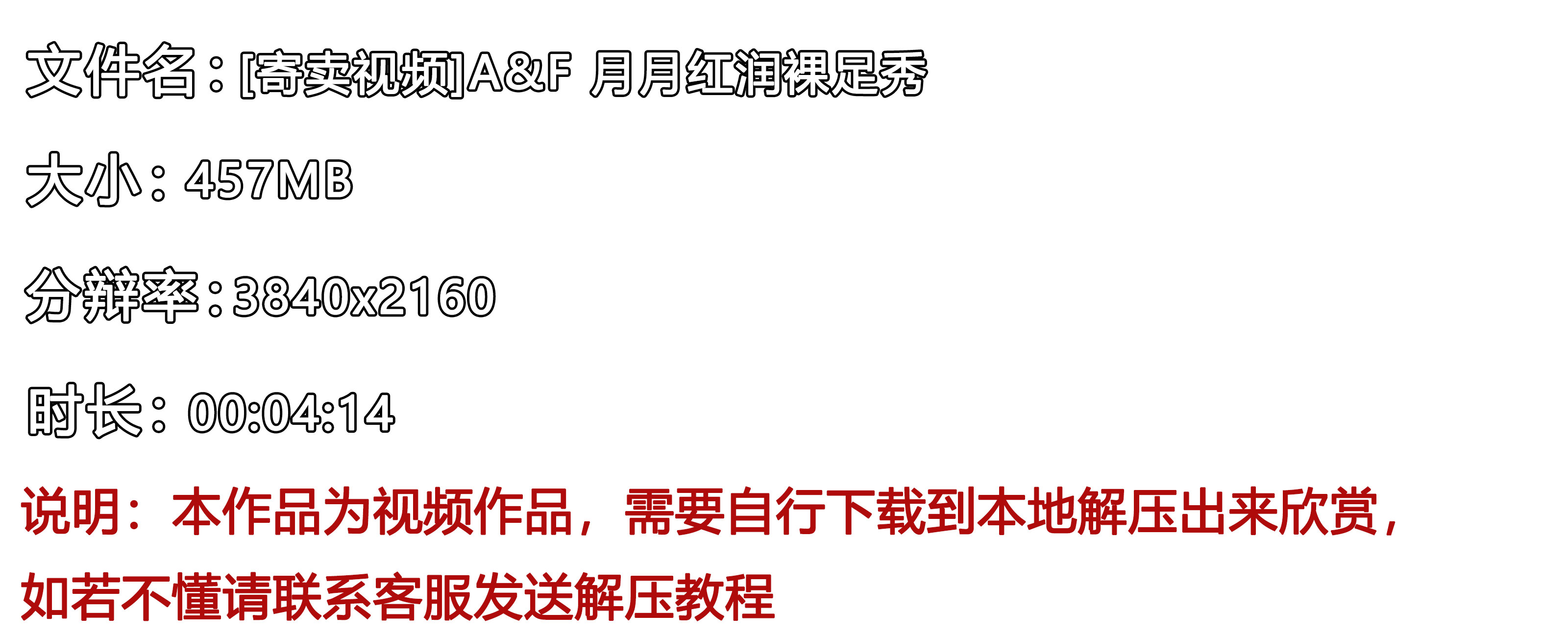 文件名：[寄卖视频]A&F 月月红润裸足秀

大小：457MB

分辨率：3840x2160

时长：00:04:14

说明：本作品为视频作品，需要自行下载到本地解压出来欣赏，如若不懂请联系客服发送解压教程